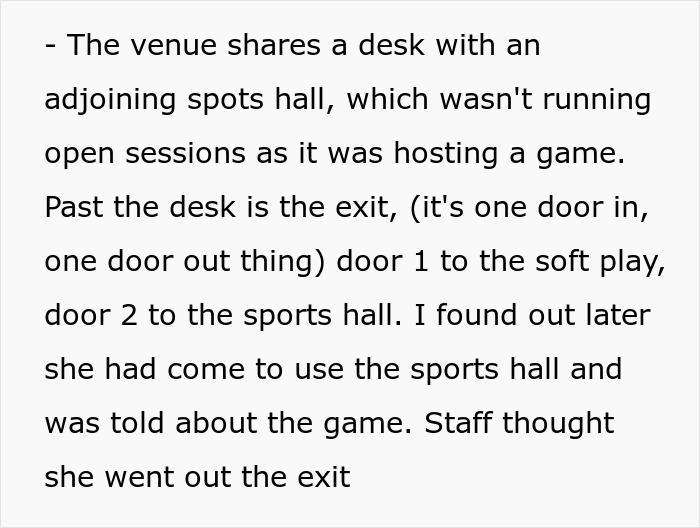 - The venue shares a desk with an adjoining spots hall, which wasn't running open sessions as it was hosting a game. Past the desk is the exit, (it's one door in, one door out thing) door 1 to the soft play, door 2 to the sports hall. I found out later she had come to use the sports hall and was told about the game. Staff thought she went out the exit